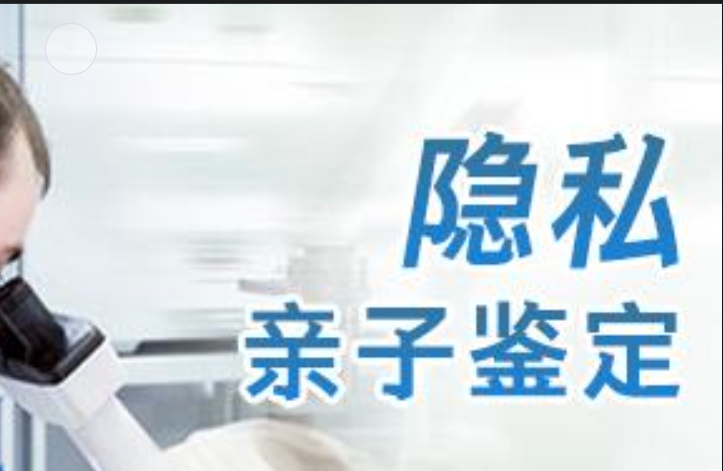 隐私
亲子鉴定